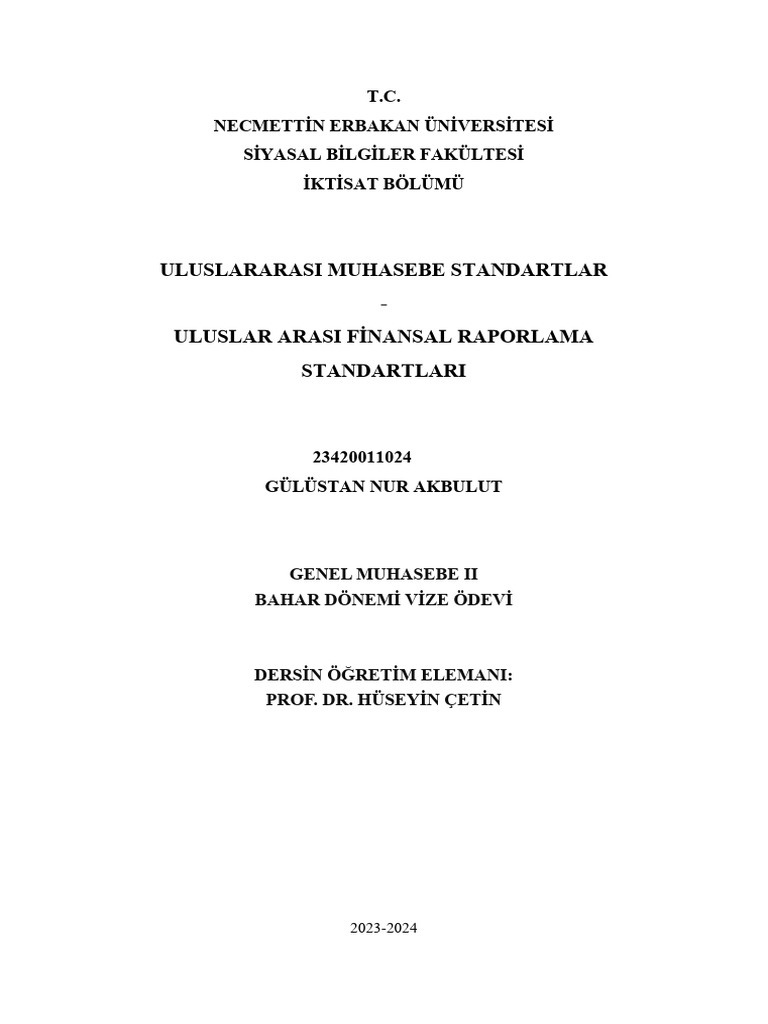 T.C.
NECMETTİN ERBAKAN ÜNİVERSİTESİ
SİYASAL BİLGİLER FAKÜLTESİ
İKTİSAT BÖLÜMÜ

ULUSLARARASI MUHASEBE STANDARTLAR
-
ULUSLAR ARASI FİNANSAL RAPORLAMA STANDARTLARI

23420011024
GÜLÜSTAN NUR AKBULUT

GENEL MUHASEBE II
BAHAR DÖNEMİ VİZE ÖDEVİ

DERSİN ÖĞRETİM ELEMANI:
PROF. DR. HÜSEYİN ÇETİN

2023-2024